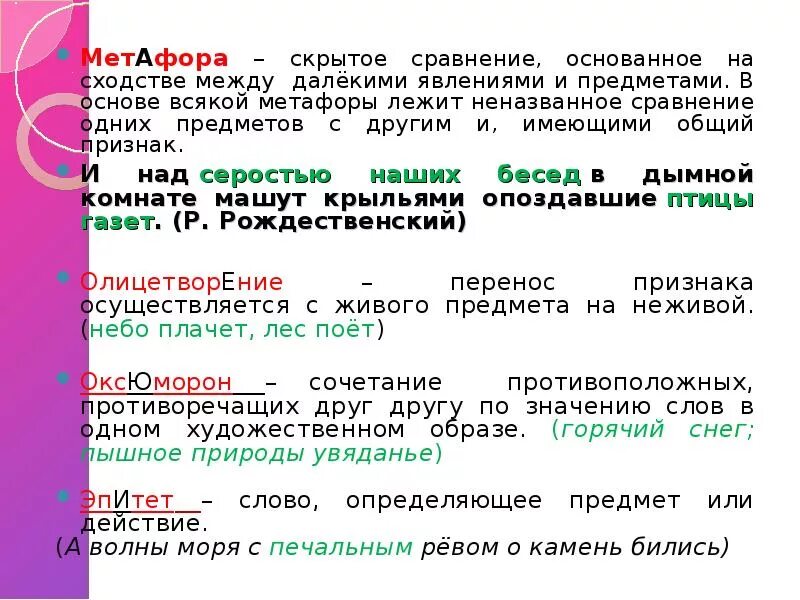 МетАфора – скрытое сравнение, основанное на сходстве между далёкими явлениями и предметами. В основе всякой метафоры лежит неназванное сравнение одних предметов с другим и, имеющими общий признак.

И над серостью наших бесед в дымной комнате машут крыльями опоздавшие птицы газет. (Р. Рождественский)

ОлицетворЕние – перенос признака осуществляется с живого предмета на неживой. (небо плачет, лес поёт)

ОксЮморон – сочетание противоположных, противоречащих друг другу по значению слов в одном художественном образе. (горячий снег; пышное природы увяданье)

ЭпИтет – слово, определяющее предмет или действие.
(А волны моря с печальным рёвом о камень бились)